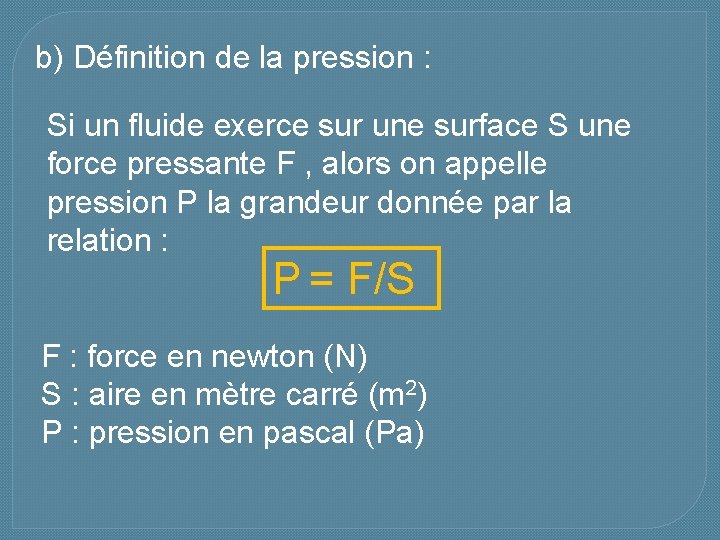 b) Définition de la pression :

Si un fluide exerce sur une surface S une force pressante F , alors on appelle pression P la grandeur donnée par la relation :

$P = F/S$

F : force en newton (N)
S : aire en mètre carré ($m^2$)
P : pression en pascal (Pa)